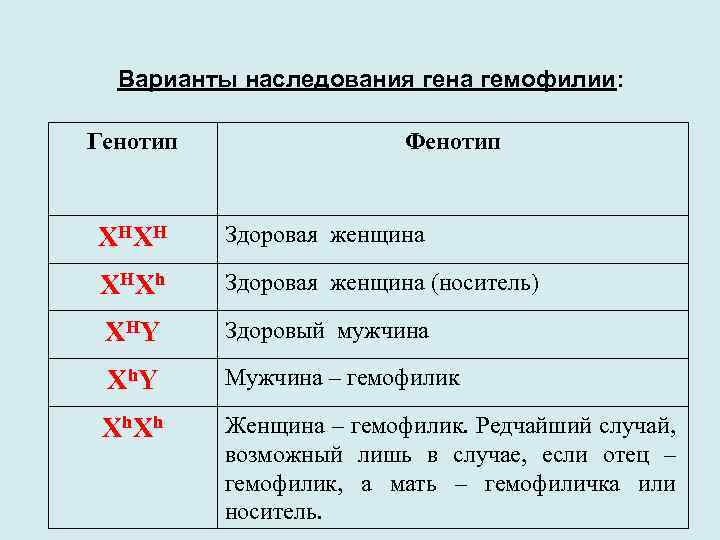 Варианты наследования гена гемофилии:

| Генотип | Фенотип |
|---|---|
| $X^HX^H$ | Здоровая женщина |
| $X^HX^h$ | Здоровая женщина (носитель) |
| $X^HY$ | Здоровый мужчина |
| $X^hY$ | Мужчина – гемофилик |
| $X^hX^h$ | Женщина – гемофилик. Редчайший случай, возможный лишь в случае, если отец – гемофилик, а мать – гемофиличка или носитель. |